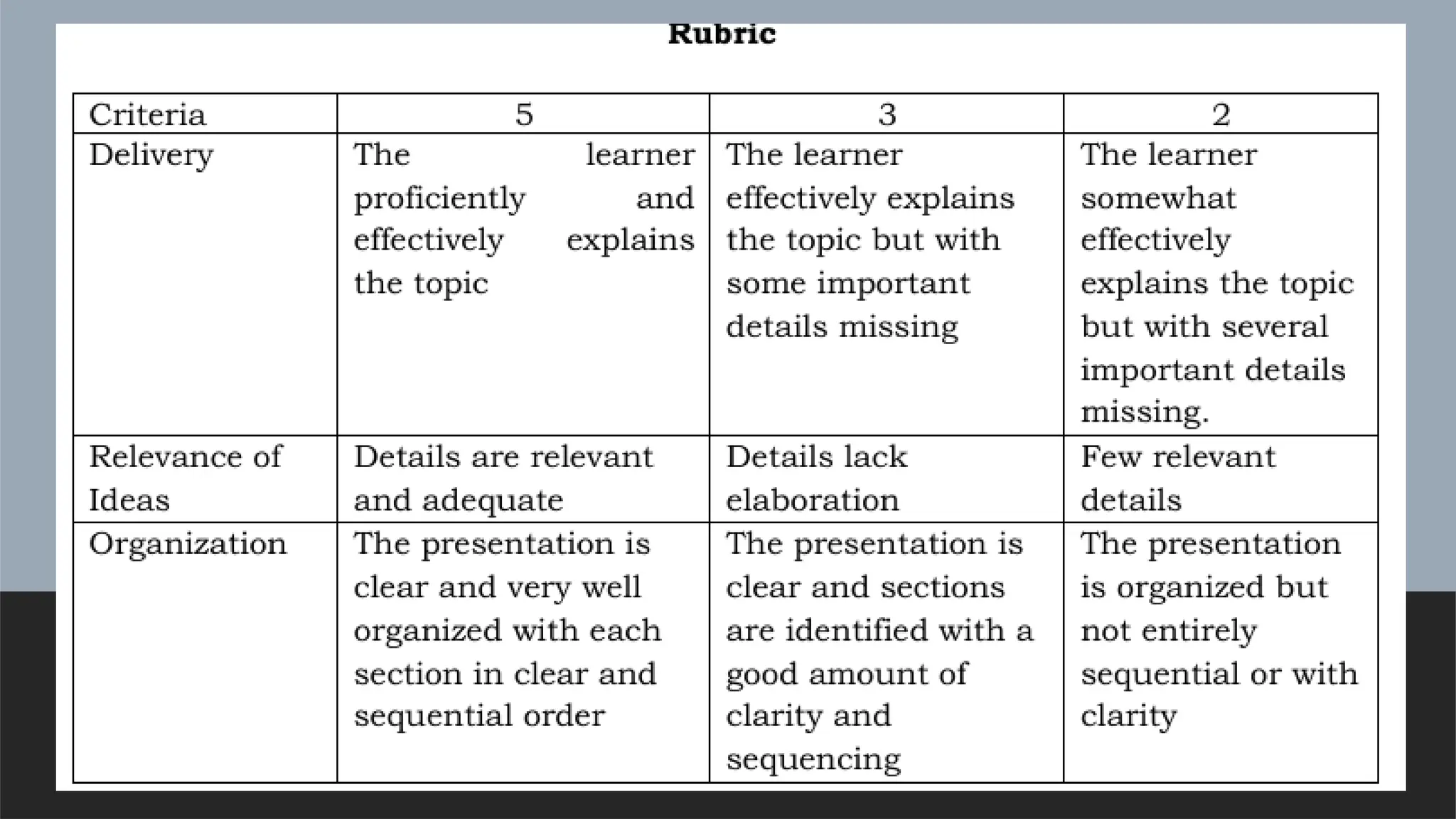 Rubric

| Criteria | 5 | 3 | 2 |
|---|---|---|---|
| Delivery | The learner proficiently and effectively explains the topic | The learner effectively explains the topic but with some important details missing | The learner somewhat effectively explains the topic but with several important details missing. |
| Relevance of Ideas | Details are relevant and adequate | Details lack elaboration | Few relevant details |
| Organization | The presentation is clear and very well organized with each section in clear and sequential order | The presentation is clear and sections are identified with a good amount of clarity and sequencing | The presentation is organized but not entirely sequential or with clarity |